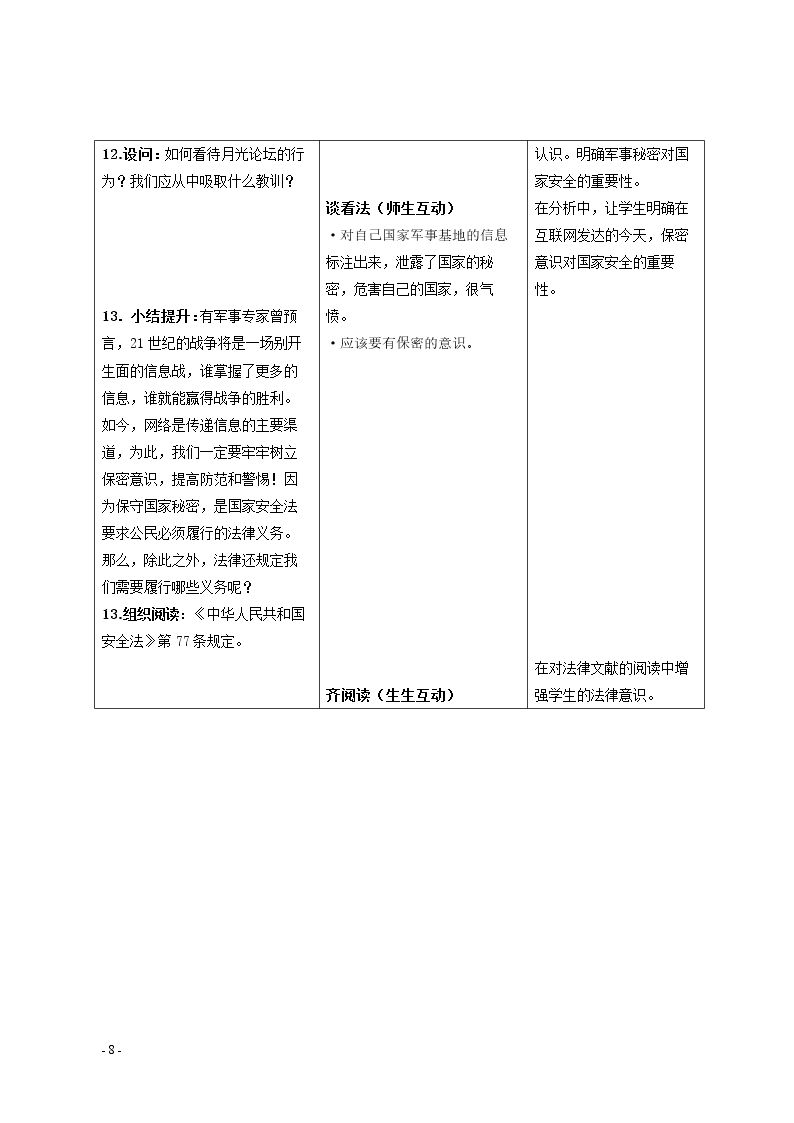 | 12.设问：如何看待月光论坛的行为？我们应从中吸取什么教训？<br><br>13. 小结提升：有军事专家曾预言，21世纪的战争将是一场别开生面的信息战，谁掌握了更多的信息，谁就能赢得战争的胜利。如今，网络是传递信息的主要渠道，为此，我们一定要牢牢树立保密意识，提高防范和警惕！因为保守国家秘密，是国家安全法要求公民必须履行的法律义务。那么，除此之外，法律还规定我们需要履行哪些义务呢？<br>13.组织阅读：《中华人民共和国安全法》第77条规定。 | 谈看法（师生互动）<br>• 对自己国家军事基地的信息标注出来，泄露了国家的秘密，危害自己的国家，很气愤。<br>• 应该要有保密的意识。<br><br>齐阅读（生生互动） | 认识。明确军事秘密对国家安全的重要性。<br>在分析中，让学生明确在互联网发达的今天，保密意识对国家安全的重要性。<br><br>在对法律文献的阅读中增强学生的法律意识。 |
|---|---|---|

- 8 -